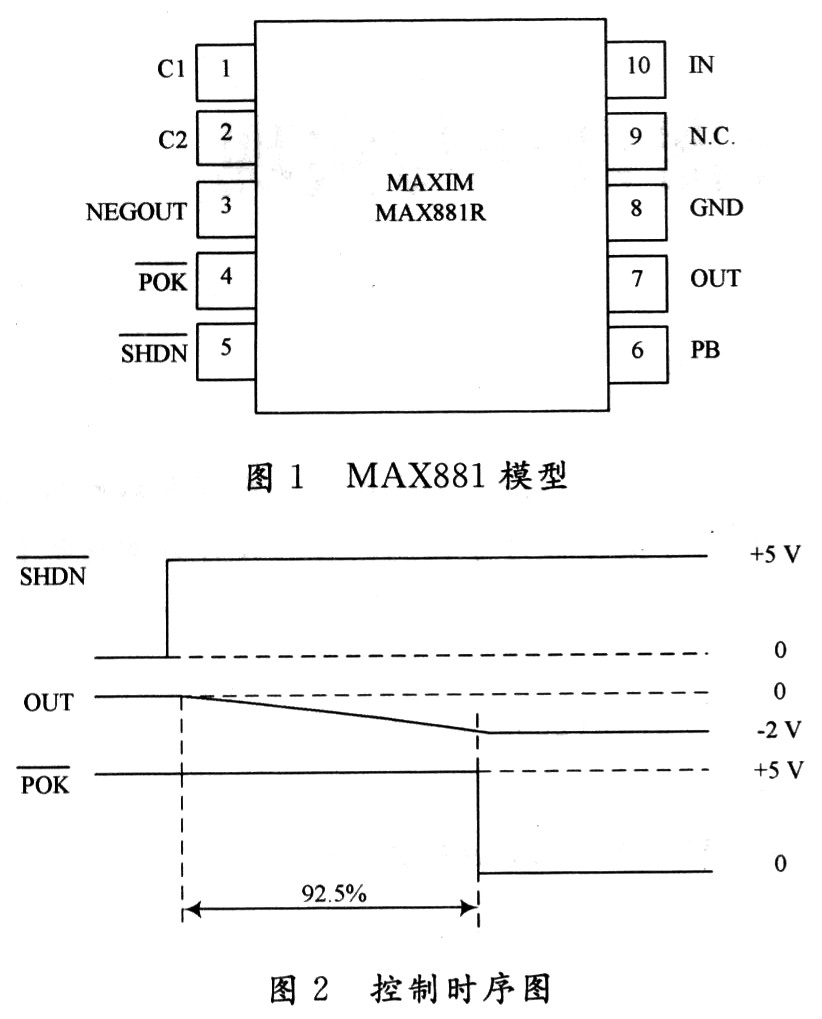 C1 1
C2 2
NEGOUT 3
$\overline{POK}$ 4
$\overline{SHDN}$ 5

MAXIM
MAX881R

10 IN
9 N.C.
8 GND
7 OUT
6 PB

图 1 MAX881 模型

$\overline{SHDN}$
+5 V
0
OUT
0
-2 V
$\overline{POK}$
+5 V
0
92.5%

图 2 控制时序图